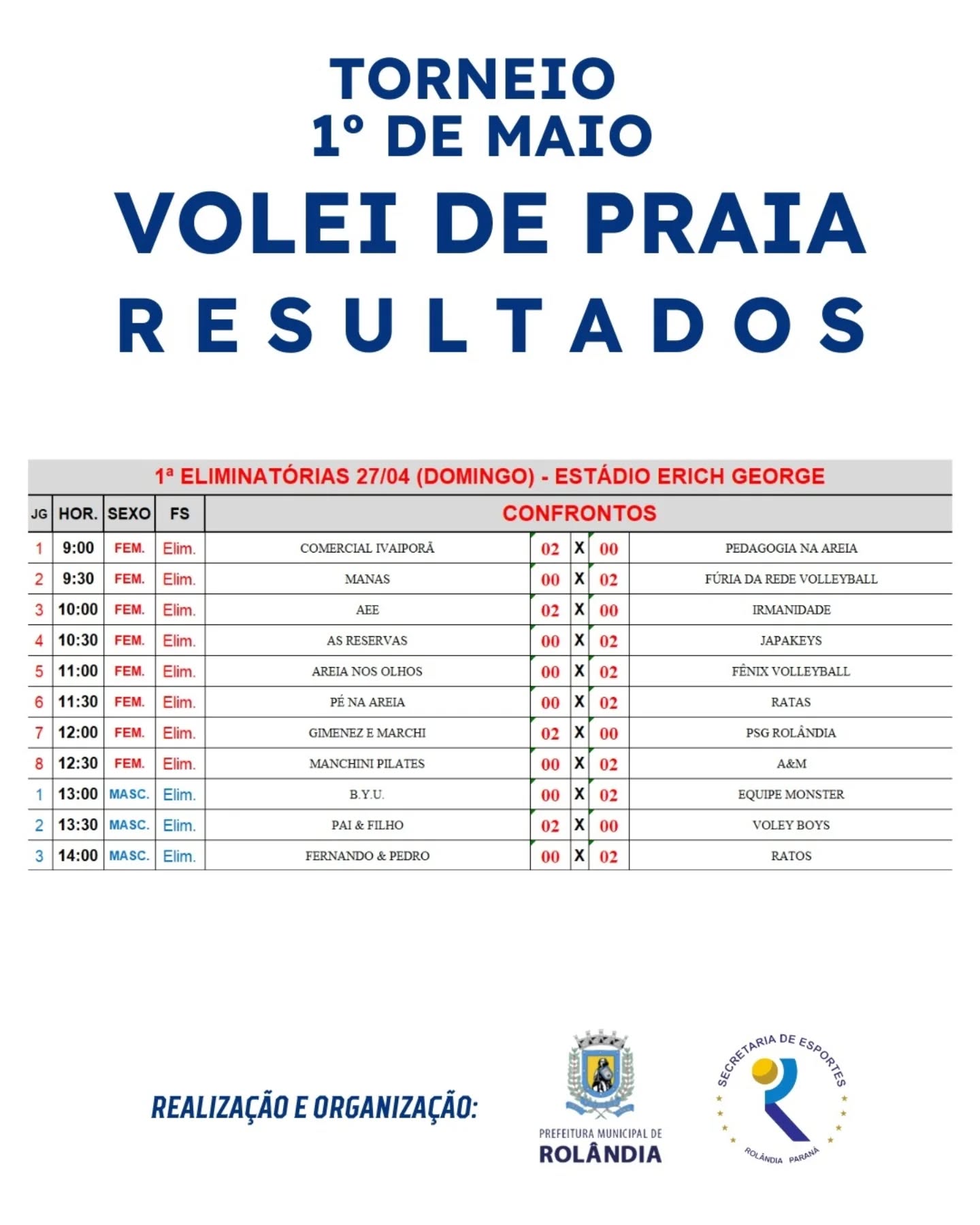 TORNEIO
1º DE MAIO
VOLEI DE PRAIA
RESULTADOS

1ª ELIMINATÓRIAS 27/04 (DOMINGO) - ESTÁDIO ERICH GEORGE

| JG | HOR. | SEXO | FS | CONFRONTOS | | | | |
|---|---|---|---|---|---|---|---|---|
| 1 | 9:00 | FEM. | Elim. | COMERCIAL IVAIPORÃ | 02 | X | 00 | PEDAGOGIA NA AREIA |
| 2 | 9:30 | FEM. | Elim. | MANAS | 00 | X | 02 | FÚRIA DA REDE VOLLEYBALL |
| 3 | 10:00 | FEM. | Elim. | AEE | 02 | X | 00 | IRMANIDADE |
| 4 | 10:30 | FEM. | Elim. | AS RESERVAS | 00 | X | 02 | JAPAKEYS |
| 5 | 11:00 | FEM. | Elim. | AREIA NOS OLHOS | 00 | X | 02 | FÊNIX VOLLEYBALL |
| 6 | 11:30 | FEM. | Elim. | PÉ NA AREIA | 00 | X | 02 | RATAS |
| 7 | 12:00 | FEM. | Elim. | GIMENEZ E MARCHI | 02 | X | 00 | PSG ROLÂNDIA |
| 8 | 12:30 | FEM. | Elim. | MANCHINI PILATES | 00 | X | 02 | A&M |
| 1 | 13:00 | MASC. | Elim. | B.Y.U. | 00 | X | 02 | EQUIPE MONSTER |
| 2 | 13:30 | MASC. | Elim. | PAI & FILHO | 02 | X | 00 | VOLEY BOYS |
| 3 | 14:00 | MASC. | Elim. | FERNANDO & PEDRO | 00 | X | 02 | RATOS |

REALIZAÇÃO E ORGANIZAÇÃO:

PREFEITURA MUNICIPAL DE
ROLÂNDIA

SECRETARIA DE ESPORTES
ROLÂNDIA PARANÁ